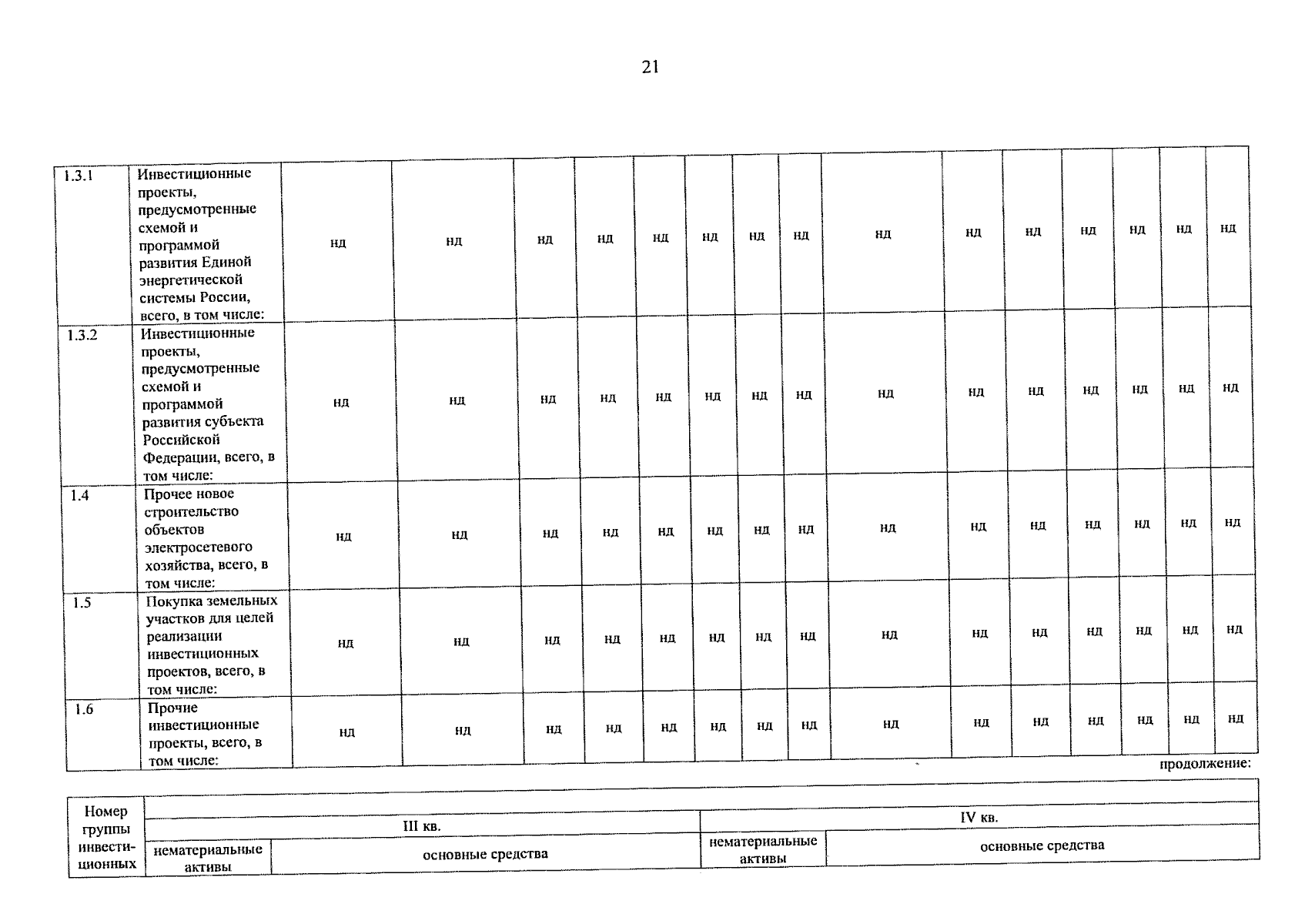 21

| 1.3.1 | Инвестиционные проекты, предусмотренные схемой и программой развития Единой энергетической системы России, всего, в том числе: | нд | нд | нд | нд | нд | нд | нд | нд | нд | нд | нд | нд | нд | нд | нд |
|---|---|---|---|---|---|---|---|---|---|---|---|---|---|---|---|---|
| 1.3.2 | Инвестиционные проекты, предусмотренные схемой и программой развития субъекта Российской Федерации, всего, в том числе: | нд | нд | нд | нд | нд | нд | нд | нд | нд | нд | нд | нд | нд | нд | нд |
| 1.4 | Прочее новое строительство объектов электросетевого хозяйства, всего, в том числе: | нд | нд | нд | нд | нд | нд | нд | нд | нд | нд | нд | нд | нд | нд | нд |
| 1.5 | Покупка земельных участков для целей реализации инвестиционных проектов, всего, в том числе: | нд | нд | нд | нд | нд | нд | нд | нд | нд | нд | нд | нд | нд | нд | нд |
| 1.6 | Прочие инвестиционные проекты, всего, в том числе: | нд | нд | нд | нд | нд | нд | нд | нд | нд | нд | нд | нд | нд | нд | нд |

продолжение:

| Номер группы инвести-ционных | | | | |
|---|---|---|---|---|
| | III кв. | | IV кв. | |
| | нематериальные активы | основные средства | нематериальные активы | основные средства |